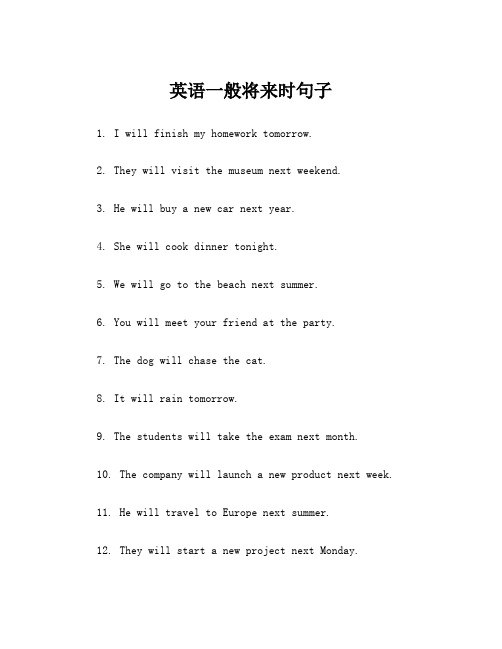 英语一般将来时句子

1. I will finish my homework tomorrow.

2. They will visit the museum next weekend.

3. He will buy a new car next year.

4. She will cook dinner tonight.

5. We will go to the beach next summer.

6. You will meet your friend at the party.

7. The dog will chase the cat.

8. It will rain tomorrow.

9. The students will take the exam next month.

10. The company will launch a new product next week.

11. He will travel to Europe next summer.

12. They will start a new project next Monday.